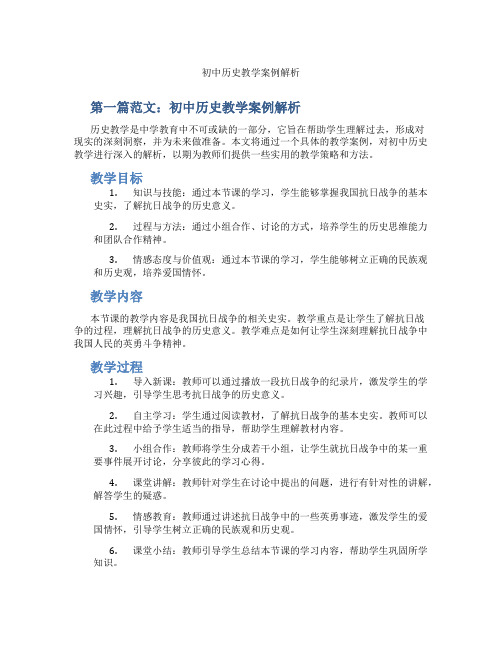 初中历史教学案例解析

第一篇范文：初中历史教学案例解析

历史教学是中学教育中不可或缺的一部分，它旨在帮助学生理解过去，形成对现实的深刻洞察，并为未来做准备。本文将通过一个具体的教学案例，对初中历史教学进行深入的解析，以期为教师们提供一些实用的教学策略和方法。

教学目标

1. 知识与技能：通过本节课的学习，学生能够掌握我国抗日战争的基本史实，了解抗日战争的历史意义。

2. 过程与方法：通过小组合作、讨论的方式，培养学生的历史思维能力和团队合作精神。

3. 情感态度与价值观：通过本节课的学习，学生能够树立正确的民族观和历史观，培养爱国情怀。

教学内容

本节课的教学内容是我国抗日战争的相关史实。教学重点是让学生了解抗日战争的过程，理解抗日战争的历史意义。教学难点是如何让学生深刻理解抗日战争中我国人民的英勇斗争精神。

教学过程

1. 导入新课：教师可以通过播放一段抗日战争的纪录片，激发学生的学习兴趣，引导学生思考抗日战争的历史意义。

2. 自主学习：学生通过阅读教材，了解抗日战争的基本史实。教师可以在此过程中给予学生适当的指导，帮助学生理解教材内容。

3. 小组合作：教师将学生分成若干小组，让学生就抗日战争中的某一重要事件展开讨论，分享彼此的学习心得。

4. 课堂讲解：教师针对学生在讨论中提出的问题，进行有针对性的讲解，解答学生的疑惑。

5. 情感教育：教师通过讲述抗日战争中的一些英勇事迹，激发学生的爱国情怀，引导学生树立正确的民族观和历史观。

6. 课堂小结：教师引导学生总结本节课的学习内容，帮助学生巩固所学知识。